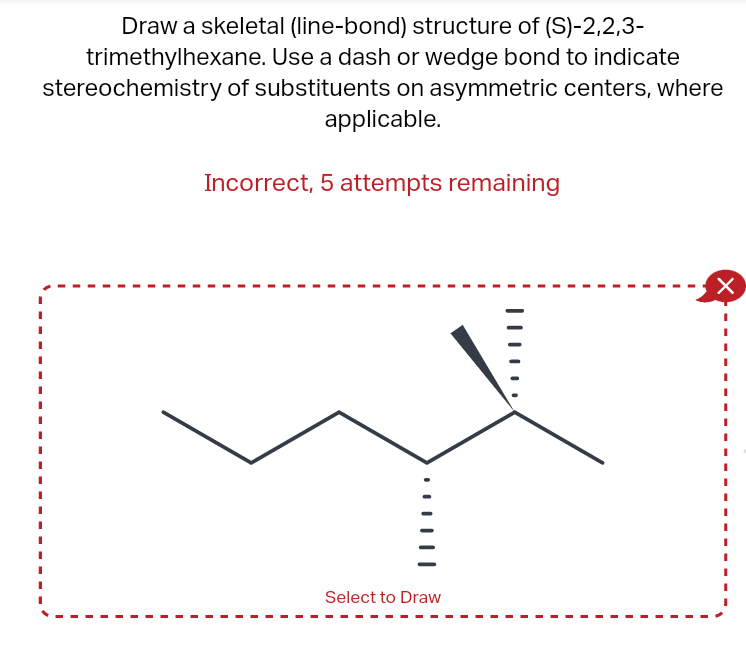 Draw a skeletal (line-bond) structure of (S)-2,2,3-trimethylhexane. Use a dash or wedge bond to indicate stereochemistry of substituents on asymmetric centers, where applicable.

Incorrect, 5 attempts remaining

Select to Draw